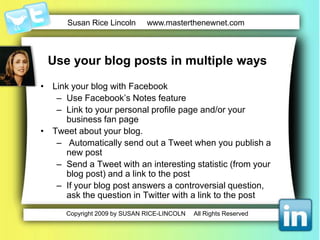 t

Susan Rice Lincoln www.masterthenewnet.com

Use your blog posts in multiple ways

• Link your blog with Facebook
 – Use Facebook's Notes feature
 – Link to your personal profile page and/or your business fan page
• Tweet about your blog.
 – Automatically send out a Tweet when you publish a new post
 – Send a Tweet with an interesting statistic (from your blog post) and a link to the post
 – If your blog post answers a controversial question, ask the question in Twitter with a link to the post

Copyright 2009 by SUSAN RICE-LINCOLN All Rights Reserved

in